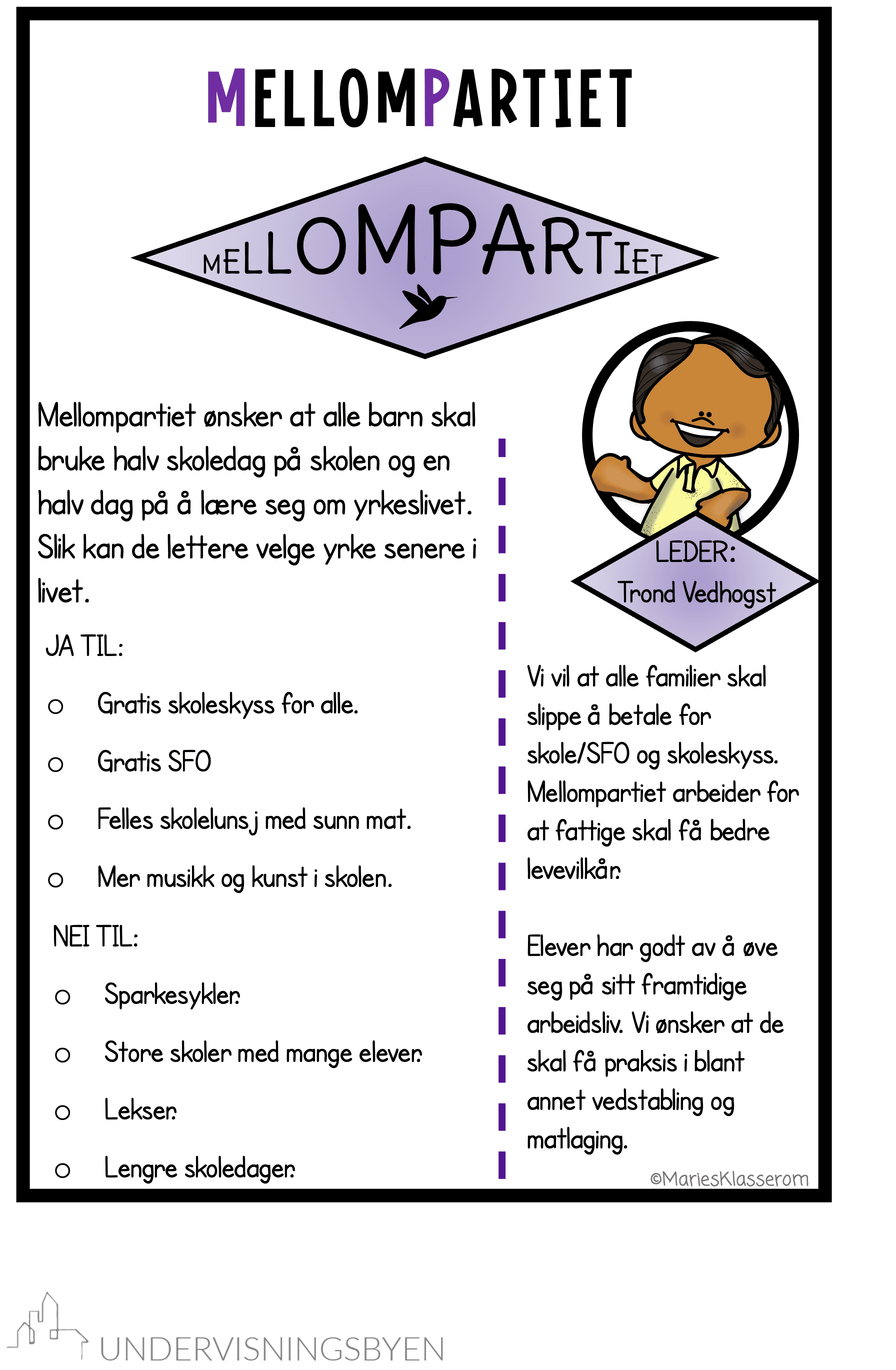 MELLOMPARTIET

MELLOMPARTIET

Mellompartiet ønsker at alle barn skal bruke halv skoledag på skolen og en halv dag på å lære seg om yrkeslivet. Slik kan de lettere velge yrke senere i livet.

JA TIL:

○ Gratis skoleskyss for alle.

○ Gratis SFO

○ Felles skolelunsj med sunn mat.

○ Mer musikk og kunst i skolen.

NEI TIL:

○ Sparkesykler.

○ Store skoler med mange elever.

○ Lekser.

○ Lengre skoledager.

LEDER:
Trond Vedhogst

Vi vil at alle familier skal slippe å betale for skole/SFO og skoleskyss. Mellompartiet arbeider for at fattige skal få bedre levevilkår.

Elever har godt av å øve seg på sitt framtidige arbeidsliv. Vi ønsker at de skal få praksis i blant annet vedstabling og matlaging.

©MariesKlasserom

UNDERVISNINGSBYEN